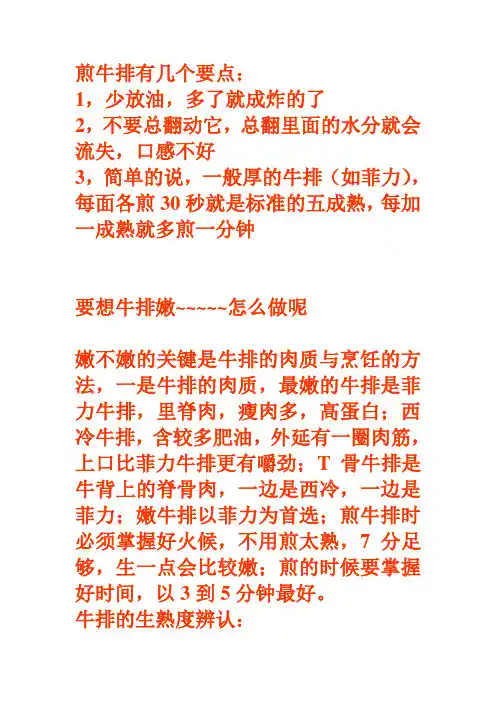 煎牛排有几个要点：
1，少放油，多了就成炸的了
2，不要总翻动它，总翻里面的水分就会流失，口感不好
3，简单的说，一般厚的牛排（如菲力），每面各煎 30 秒就是标准的五成熟，每加一成熟就多煎一分钟

要想牛排嫩~~~~~怎么做呢

嫩不嫩的关键是牛排的肉质与烹饪的方法，一是牛排的肉质，最嫩的牛排是菲力牛排，里脊肉，瘦肉多，高蛋白；西冷牛排，含较多肥油，外延有一圈肉筋，上口比菲力牛排更有嚼劲；T 骨牛排是牛背上的脊骨肉，一边是西冷，一边是菲力；嫩牛排以菲力为首选；煎牛排时必须掌握好火候，不用煎太熟，7 分足够，生一点会比较嫩；煎的时候要掌握好时间，以 3 到 5 分钟最好。
牛排的生熟度辨认：